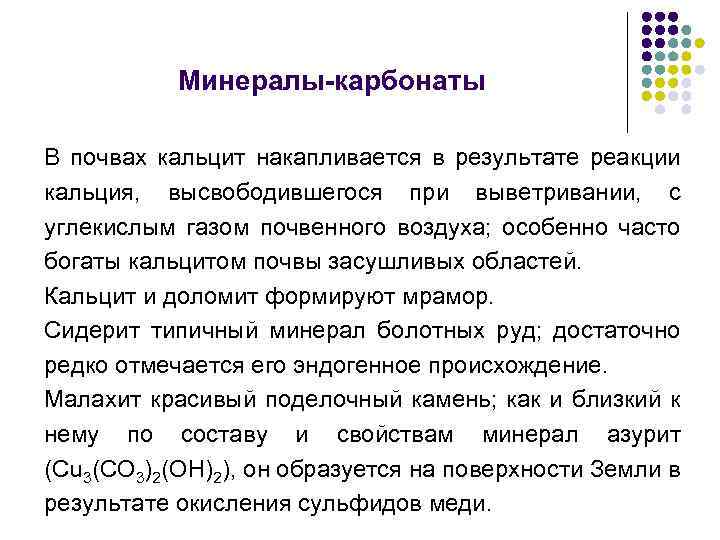 Минералы-карбонаты

В почвах кальцит накапливается в результате реакции кальция, высвободившегося при выветривании, с углекислым газом почвенного воздуха; особенно часто богаты кальцитом почвы засушливых областей.

Кальцит и доломит формируют мрамор.

Сидерит типичный минерал болотных руд; достаточно редко отмечается его эндогенное происхождение.

Малахит красивый поделочный камень; как и близкий к нему по составу и свойствам минерал азурит ($Cu_3(CO_3)_2(OH)_2$), он образуется на поверхности Земли в результате окисления сульфидов меди.